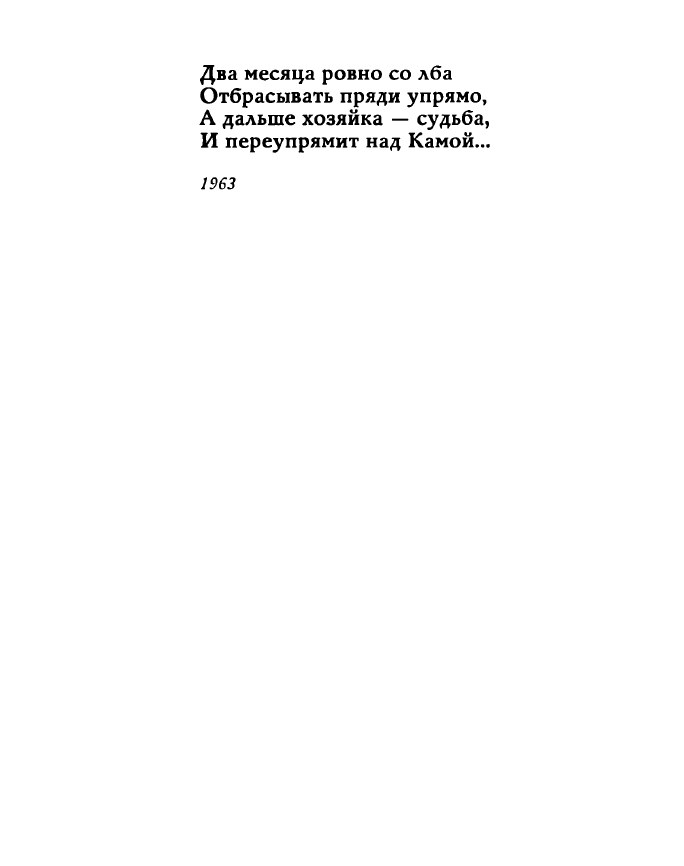 Два месяца ровно со лба
Отбрасывать пряди упрямо,
А дальше хозяйка — судьба,
И переупрямит над Камой...

1963